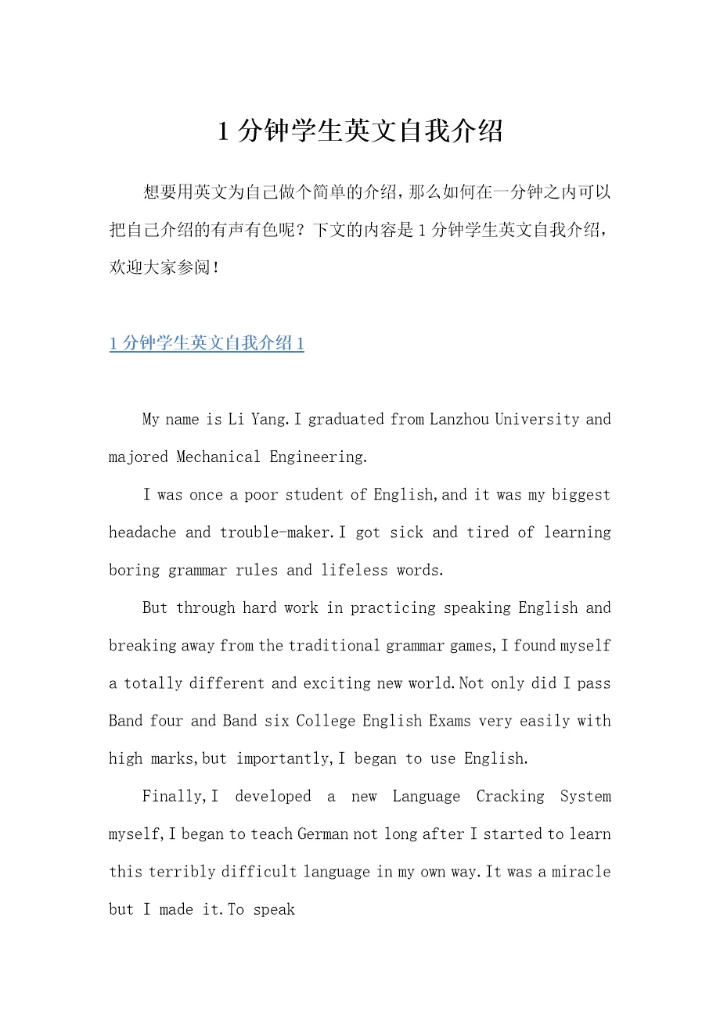 1 分钟学生英文自我介绍

想要用英文为自己做个简单的介绍，那么如何在一分钟之内可以把自己介绍的有声有色呢？下文的内容是 1 分钟学生英文自我介绍，欢迎大家参阅！

1 分钟学生英文自我介绍 1

My name is Li Yang.I graduated from Lanzhou University and majored Mechanical Engineering.

I was once a poor student of English,and it was my biggest headache and trouble-maker.I got sick and tired of learning boring grammar rules and lifeless words.

But through hard work in practicing speaking English and breaking away from the traditional grammar games,I found myself a totally different and exciting new world.Not only did I pass Band four and Band six College English Exams very easily with high marks,but importantly,I began to use English.

Finally,I developed a new Language Cracking System myself,I began to teach German not long after I started to learn this terribly difficult language in my own way.It was a miracle but I made it.To speak